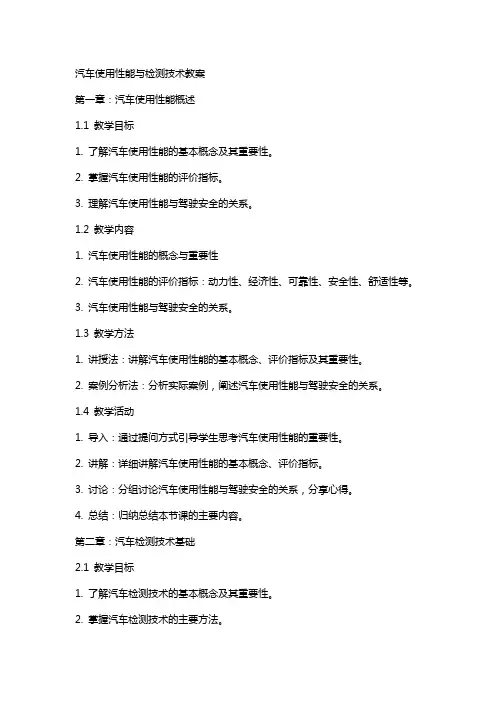 汽车使用性能与检测技术教案

第一章：汽车使用性能概述

1.1 教学目标

1. 了解汽车使用性能的基本概念及其重要性。

2. 掌握汽车使用性能的评价指标。

3. 理解汽车使用性能与驾驶安全的关系。

1.2 教学内容

1. 汽车使用性能的概念与重要性

2. 汽车使用性能的评价指标：动力性、经济性、可靠性、安全性、舒适性等。

3. 汽车使用性能与驾驶安全的关系。

1.3 教学方法

1. 讲授法：讲解汽车使用性能的基本概念、评价指标及其重要性。

2. 案例分析法：分析实际案例，阐述汽车使用性能与驾驶安全的关系。

1.4 教学活动

1. 导入：通过提问方式引导学生思考汽车使用性能的重要性。

2. 讲解：详细讲解汽车使用性能的基本概念、评价指标。

3. 讨论：分组讨论汽车使用性能与驾驶安全的关系，分享心得。

4. 总结：归纳总结本节课的主要内容。

第二章：汽车检测技术基础

2.1 教学目标

1. 了解汽车检测技术的基本概念及其重要性。

2. 掌握汽车检测技术的主要方法。